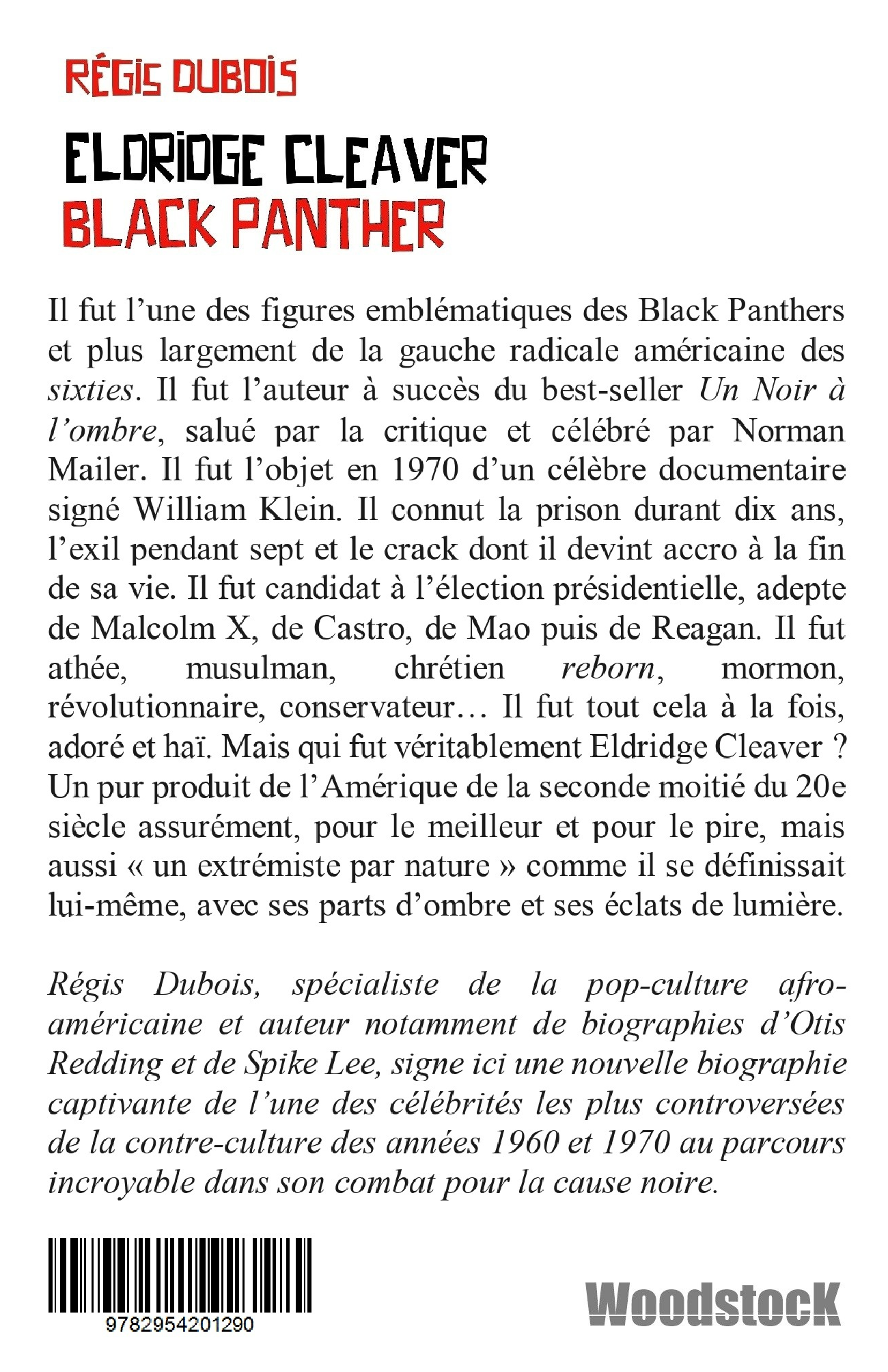 RÉGIS DUBOIS

ELDRIDGE CLEAVER
BLACK PANTHER

Il fut l'une des figures emblématiques des Black Panthers et plus largement de la gauche radicale américaine des sixties. Il fut l'auteur à succès du best-seller Un Noir à l'ombre, salué par la critique et célébré par Norman Mailer. Il fut l'objet en 1970 d'un célèbre documentaire signé William Klein. Il connut la prison durant dix ans, l'exil pendant sept et le crack dont il devint accro à la fin de sa vie. Il fut candidat à l'élection présidentielle, adepte de Malcolm X, de Castro, de Mao puis de Reagan. Il fut athée, musulman, chrétien reborn, mormon, révolutionnaire, conservateur… Il fut tout cela à la fois, adoré et haï. Mais qui fut véritablement Eldridge Cleaver ? Un pur produit de l'Amérique de la seconde moitié du 20e siècle assurément, pour le meilleur et pour le pire, mais aussi « un extrémiste par nature » comme il se définissait lui-même, avec ses parts d'ombre et ses éclats de lumière.

Régis Dubois, spécialiste de la pop-culture afro-américaine et auteur notamment de biographies d'Otis Redding et de Spike Lee, signe ici une nouvelle biographie captivante de l'une des célébrités les plus controversées de la contre-culture des années 1960 et 1970 au parcours incroyable dans son combat pour la cause noire.

9782954201290

Woodstock